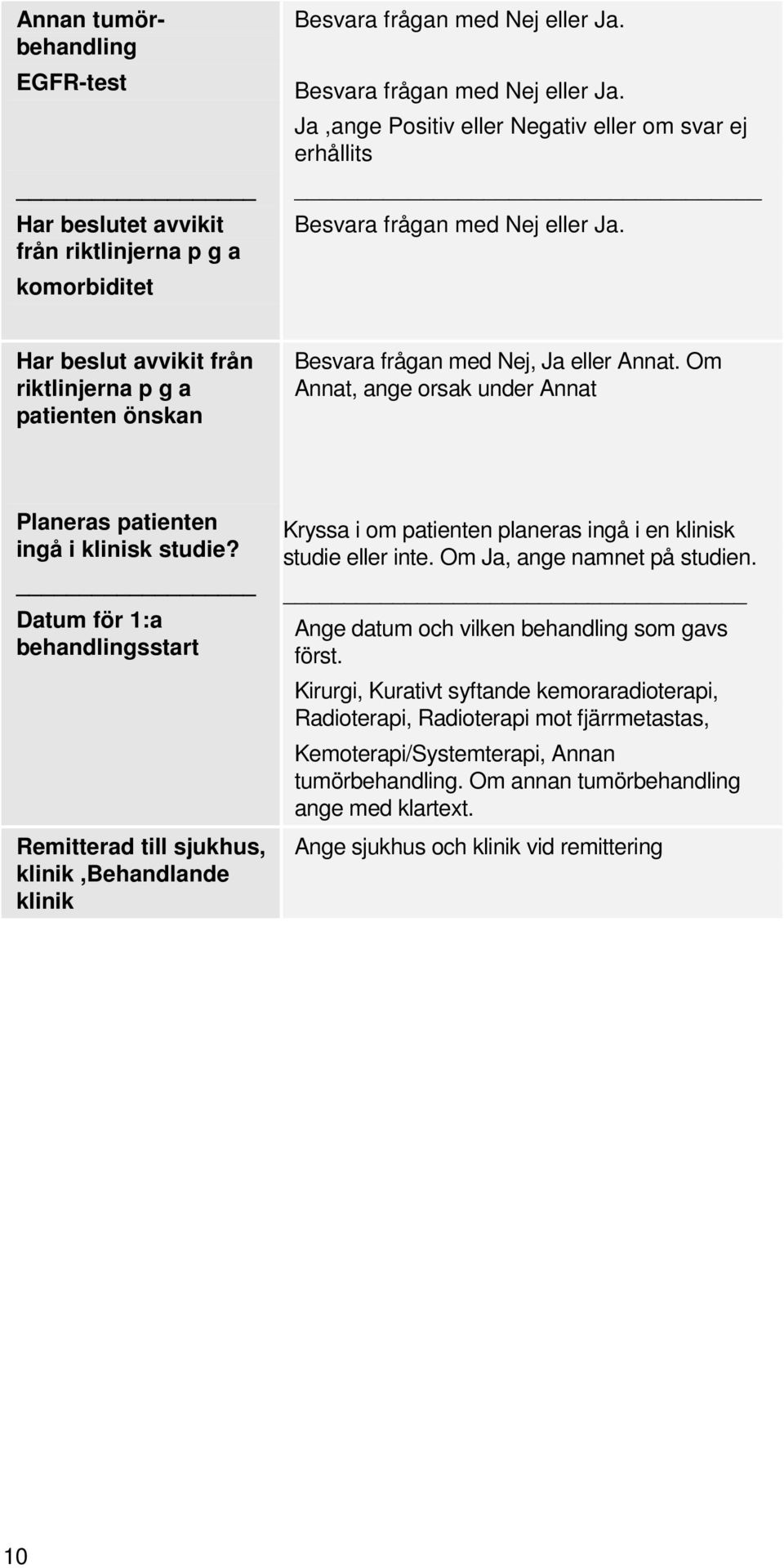 | | |
|---|---|
| Annan tumörbehandling | Besvara frågan med Nej eller Ja. |
| EGFR-test | Besvara frågan med Nej eller Ja. Ja ,ange Positiv eller Negativ eller om svar ej erhållits |
| Har beslutet avvikit från riktlinjerna p g a komorbiditet | Besvara frågan med Nej eller Ja. |
| Har beslut avvikit från riktlinjerna p g a patienten önskan | Besvara frågan med Nej, Ja eller Annat. Om Annat, ange orsak under Annat |
| Planeras patienten ingå i klinisk studie? | Kryssa i om patienten planeras ingå i en klinisk studie eller inte. Om Ja, ange namnet på studien. |
| Datum för 1:a behandlingsstart | Ange datum och vilken behandling som gavs först. Kirurgi, Kurativt syftande kemoraradioterapi, Radioterapi, Radioterapi mot fjärrmetastas, Kemoterapi/Systemterapi, Annan tumörbehandling. Om annan tumörbehandling ange med klartext. |
| Remitterad till sjukhus, klinik ,Behandlande klinik | Ange sjukhus och klinik vid remittering |

10